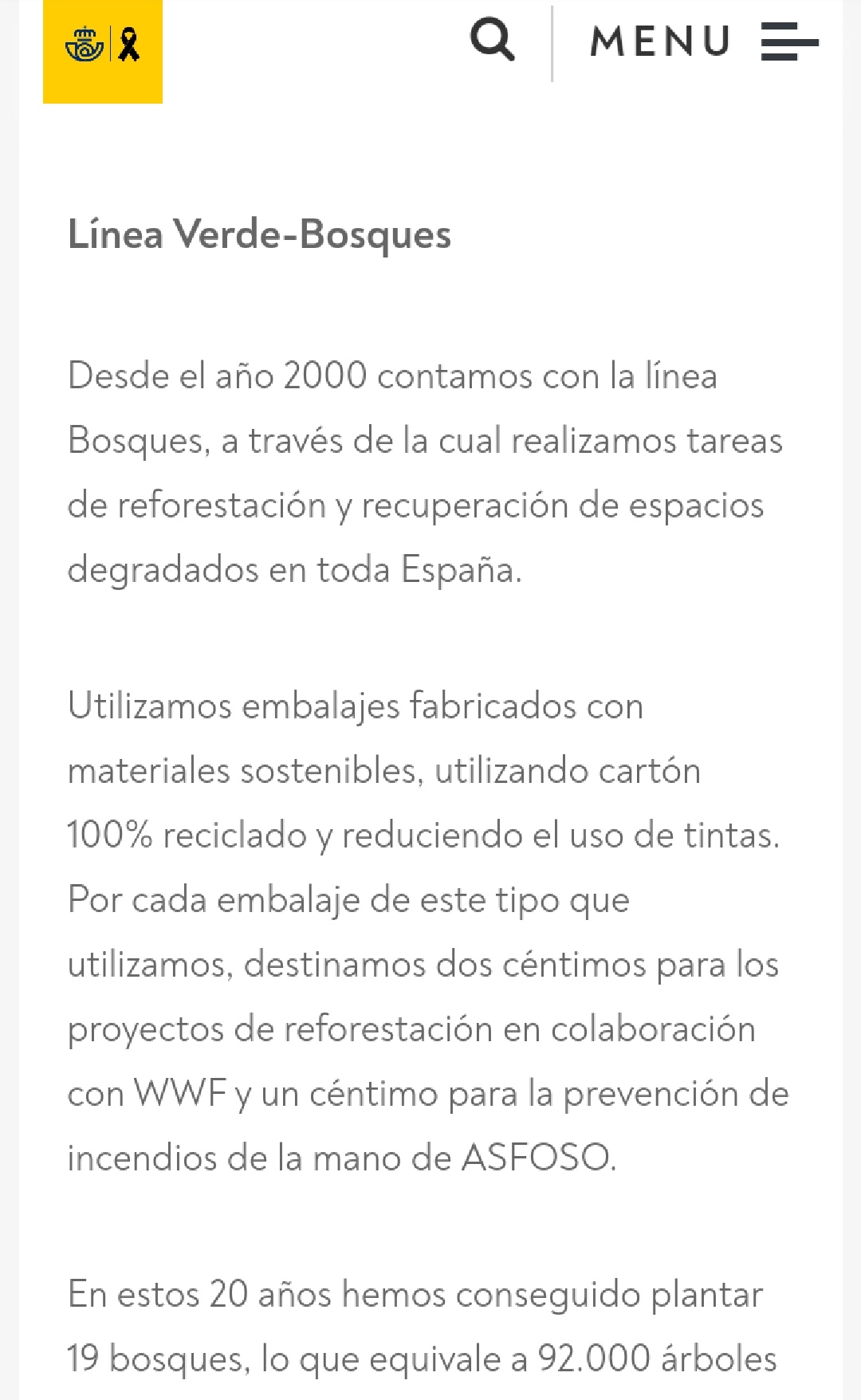 MENU

Línea Verde-Bosques

Desde el año 2000 contamos con la línea Bosques, a través de la cual realizamos tareas de reforestación y recuperación de espacios degradados en toda España.

Utilizamos embalajes fabricados con materiales sostenibles, utilizando cartón 100% reciclado y reduciendo el uso de tintas. Por cada embalaje de este tipo que utilizamos, destinamos dos céntimos para los proyectos de reforestación en colaboración con WWF y un céntimo para la prevención de incendios de la mano de ASFOSO.

En estos 20 años hemos conseguido plantar 19 bosques, lo que equivale a 92.000 árboles